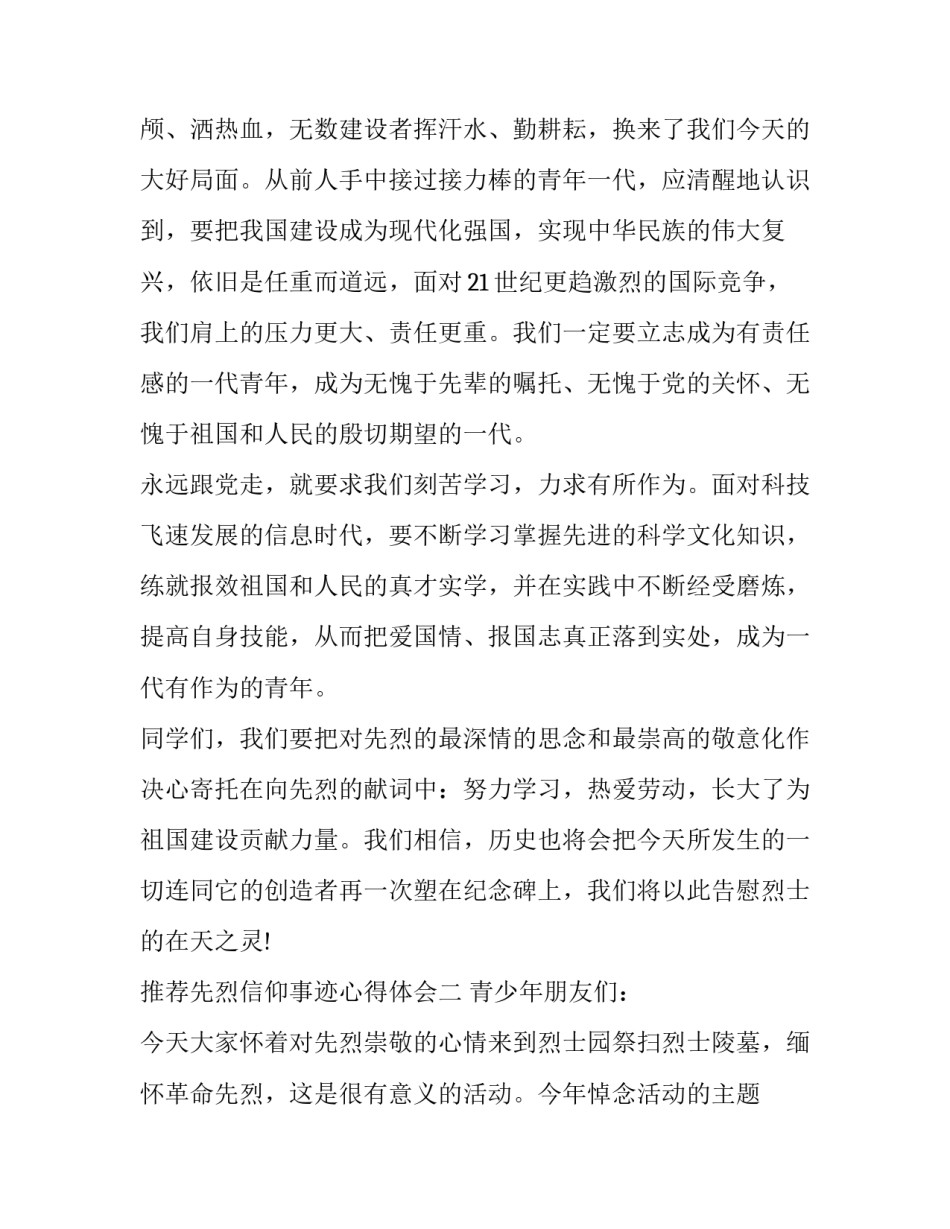 颅、洒热血，无数建设者挥汗水、勤耕耘，换来了我们今天的大好局面。从前人手中接过接力棒的青年一代，应清醒地认识到，要把我国建设成为现代化强国，实现中华民族的伟大复兴，依旧是任重而道远，面对21世纪更趋激烈的国际竞争，我们肩上的压力更大、责任更重。我们一定要立志成为有责任感的一代青年，成为无愧于先辈的嘱托、无愧于党的关怀、无愧于祖国和人民的殷切期望的一代。

永远跟党走，就要求我们刻苦学习，力求有所作为。面对科技飞速发展的信息时代，要不断学习掌握先进的科学文化知识，练就报效祖国和人民的真才实学，并在实践中不断经受磨炼，提高自身技能，从而把爱国情、报国志真正落到实处，成为一代有作为的青年。

同学们，我们要把对先烈的最深情的思念和最崇高的敬意化作决心寄托在向先烈的献词中：努力学习，热爱劳动，长大了为祖国建设贡献力量。我们相信，历史也将会把今天所发生的一切连同它的创造者再一次塑在纪念碑上，我们将以此告慰烈士的在天之灵!

推荐先烈信仰事迹心得体会二 青少年朋友们：

今天大家怀着对先烈崇敬的心情来到烈士园祭扫烈士陵墓，缅怀革命先烈，这是很有意义的活动。今年悼念活动的主题